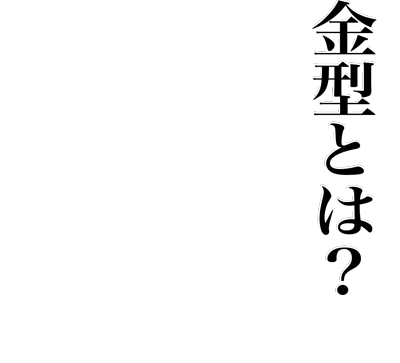 金型とは?